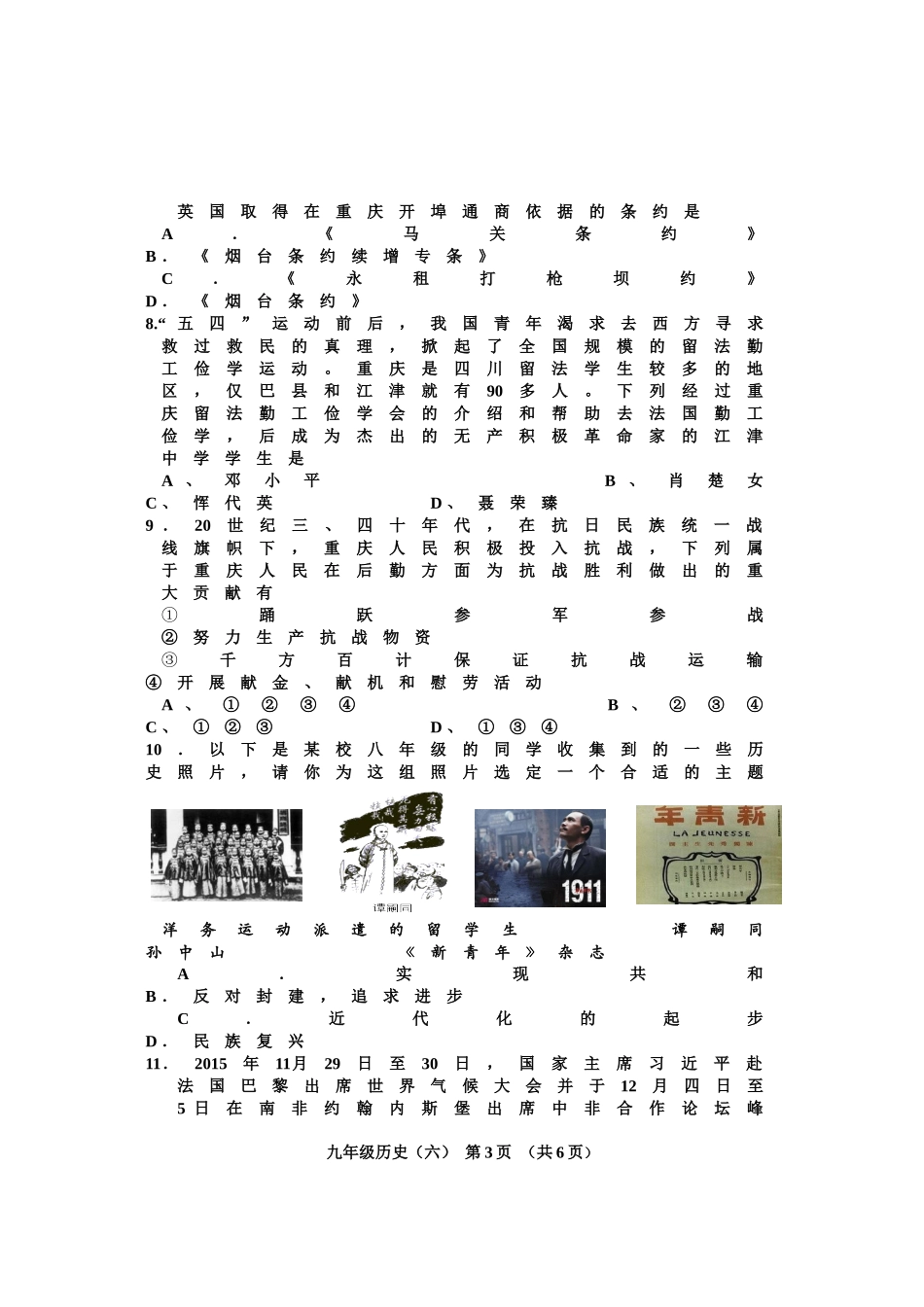 英国取得在重庆开埠通商依据的条约是

A．《马关条约》

B．《烟台条约续增专条》

C．《永租打枪坝约》

D．《烟台条约》

8.“五四”运动前后，我国青年渴求去西方寻求救过救民的真理，掀起了全国规模的留法勤工俭学运动。重庆是四川留法学生较多的地区，仅巴县和江津就有90多人。下列经过重庆留法勤工俭学会的介绍和帮助去法国勤工俭学，后成为杰出的无产积极革命家的江津中学学生是

A、邓小平　　B、肖楚女

C、恽代英　　D、聂荣臻

9．20世纪三、四十年代，在抗日民族统一战线旗帜下，重庆人民积极投入抗战，下列属于重庆人民在后勤方面为抗战胜利做出的重大贡献有

①踊跃参军参战

②努力生产抗战物资

③千方百计保证抗战运输

④开展献金、献机和慰劳活动

A、①②③④　　B、②③④

C、①②③　　D、①③④

10．以下是某校八年级的同学收集到的一些历史照片，请你为这组照片选定一个合适的主题

谭嗣同

1911

新青年

LA JEUNESSE

洋务运动派遣的留学生　　谭嗣同

孙中山　　《新青年》杂志

A．实现共和

B．反对封建，追求进步

C．近代化的起步

D．民族复兴

11．2015年11月29日至30日，国家主席习近平赴法国巴黎出席世界气候大会并于12月四日至5日在南非约翰内斯堡出席中非合作论坛峰

九年级历史（六）　第3页　（共6页）